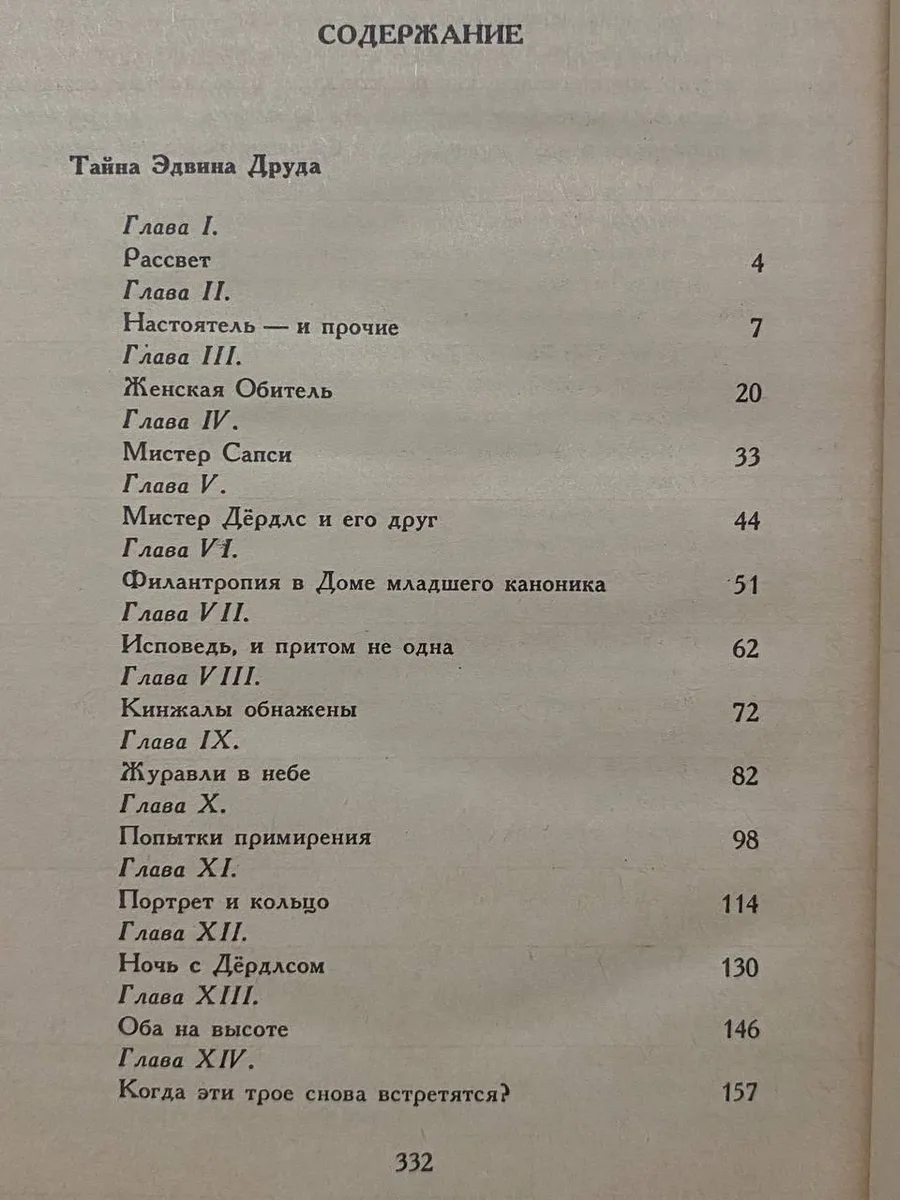 СОДЕРЖАНИЕ

Тайна Эдвина Друда

Глава I.
Рассвет 4
Глава II.
Настоятель — и прочие 7
Глава III.
Женская Обитель 20
Глава IV.
Мистер Сапси 33
Глава V.
Мистер Дёрдлс и его друг 44
Глава VI.
Филантропия в Доме младшего каноника 51
Глава VII.
Исповедь, и притом не одна 62
Глава VIII.
Кинжалы обнажены 72
Глава IX.
Журавли в небе 82
Глава X.
Попытки примирения 98
Глава XI.
Портрет и кольцо 114
Глава XII.
Ночь с Дёрдлсом 130
Глава XIII.
Оба на высоте 146
Глава XIV.
Когда эти трое снова встретятся? 157

332